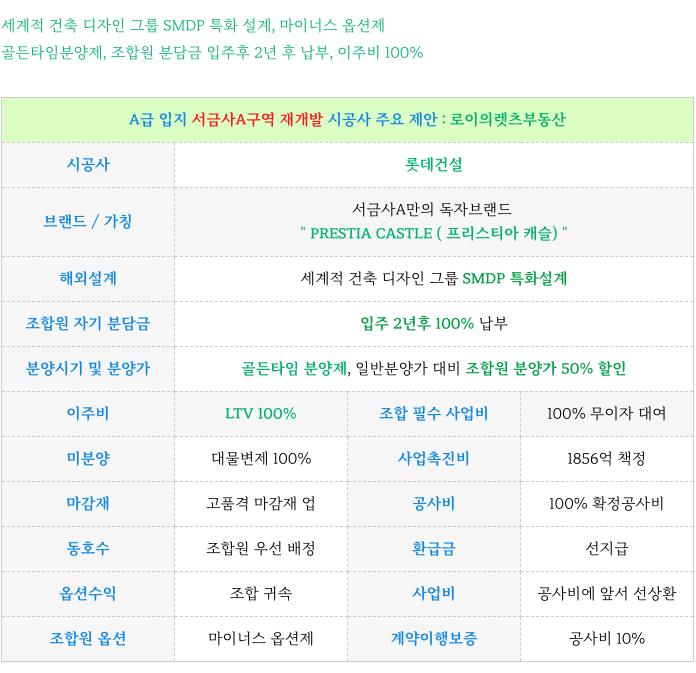 세계적 건축 디자인 그룹 SMDP 특화 설계, 마이너스 옵션제
골든타임분양제, 조합원 분담금 입주후 2년 후 납부, 이주비 100%

| A급 입지 서금사A구역 재개발 시공사 주요 제안 : 로이의렛츠부동산 | | | |
|---|---|---|---|
| 시공사 | 롯데건설 | | |
| 브랜드 / 가칭 | 서금사A만의 독자브랜드 " PRESTIA CASTLE ( 프리스티아 캐슬) " | | |
| 해외설계 | 세계적 건축 디자인 그룹 SMDP 특화설계 | | |
| 조합원 자기 분담금 | 입주 2년후 100% 납부 | | |
| 분양시기 및 분양가 | 골든타임 분양제, 일반분양가 대비 조합원 분양가 50% 할인 | | |
| 이주비 | LTV 100% | 조합 필수 사업비 | 100% 무이자 대여 |
| 미분양 | 대물변제 100% | 사업촉진비 | 1856억 책정 |
| 마감재 | 고품격 마감재 업 | 공사비 | 100% 확정공사비 |
| 동호수 | 조합원 우선 배정 | 환급금 | 선지급 |
| 옵션수익 | 조합 귀속 | 사업비 | 공사비에 앞서 선상환 |
| 조합원 옵션 | 마이너스 옵션제 | 계약이행보증 | 공사비 10% |